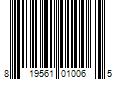 8 19561 01006 5